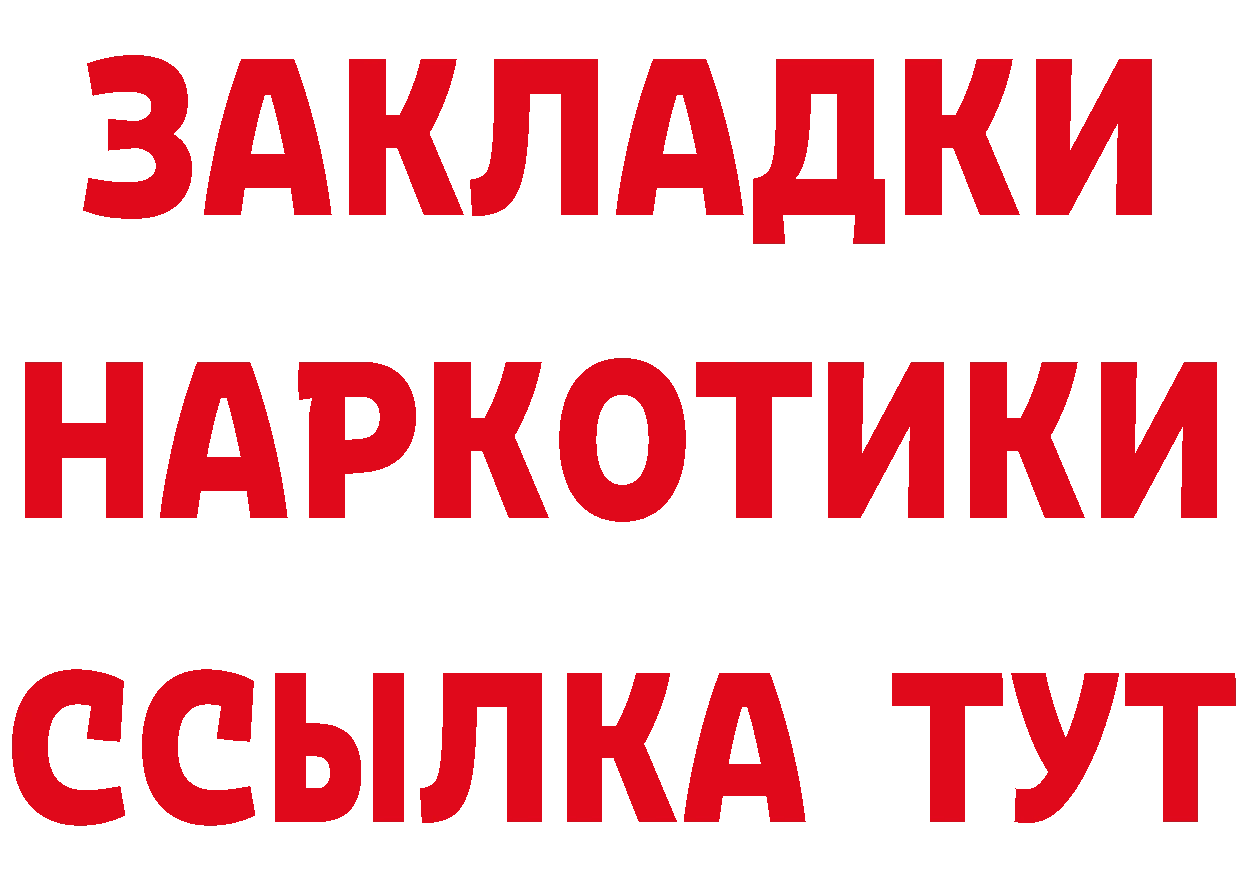 ЗАКЛАДКИ НАРКОТИКИ ССЫЛКА ТУТ